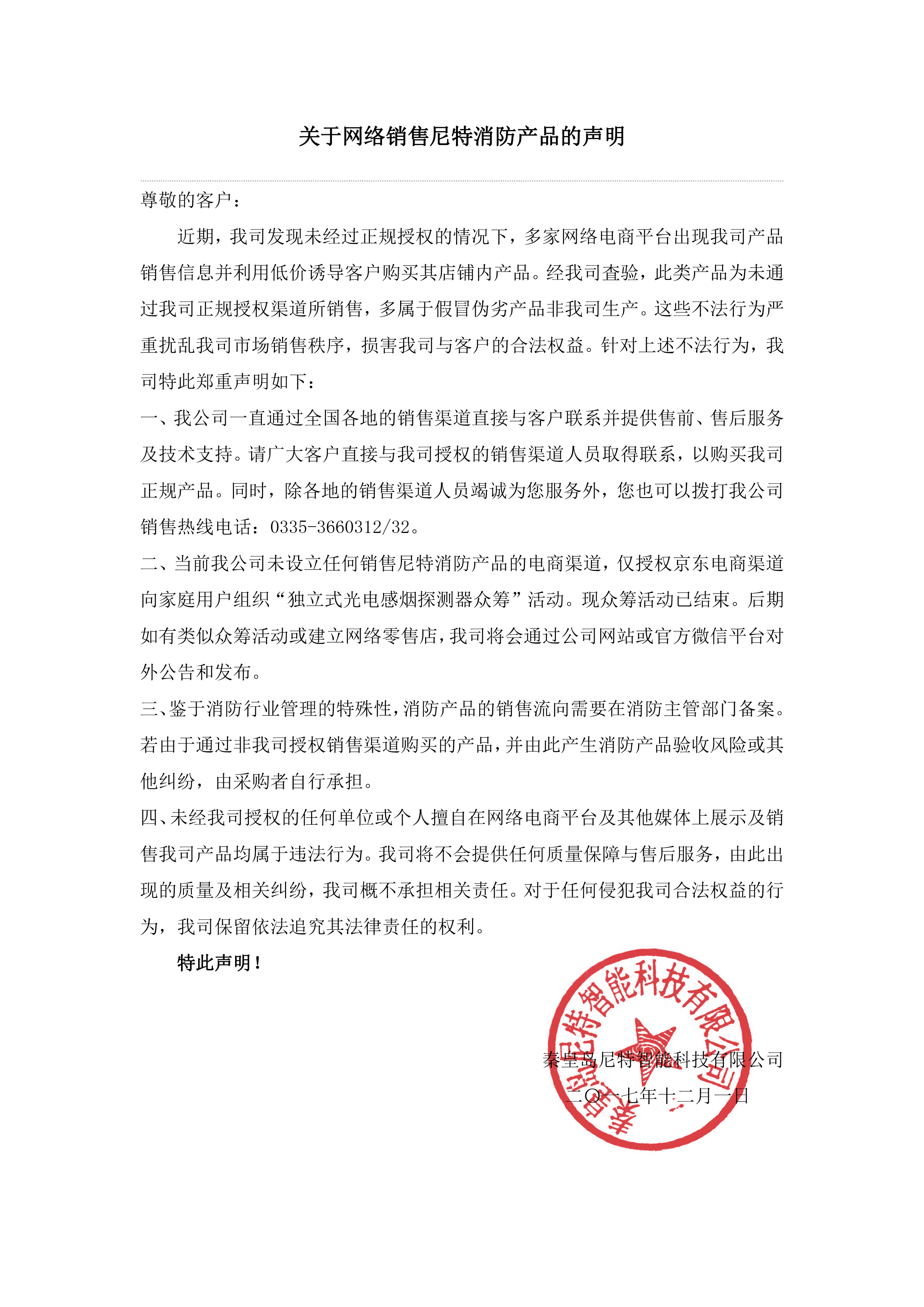 关于网络销售尼特消防产品的声明

尊敬的客户：

近期，我司发现未经过正规授权的情况下，多家网络电商平台出现我司产品销售信息并利用低价诱导客户购买其店铺内产品。经我司查验，此类产品为未通过我司正规授权渠道所销售，多属于假冒伪劣产品非我司生产。这些不法行为严重扰乱我司市场销售秩序，损害我司与客户的合法权益。针对上述不法行为，我司特此郑重声明如下：

一、我公司一直通过全国各地的销售渠道直接与客户联系并提供售前、售后服务及技术支持。请广大客户直接与我司授权的销售渠道人员取得联系，以购买我司正规产品。同时，除各地的销售渠道人员竭诚为您服务外，您也可以拨打我公司销售热线电话：0335-3660312/32。

二、当前我公司未设立任何销售尼特消防产品的电商渠道，仅授权京东电商渠道向家庭用户组织“独立式光电感烟探测器众筹”活动。现众筹活动已结束。后期如有类似众筹活动或建立网络零售店，我司将会通过公司网站或官方微信平台对外公告和发布。

三、鉴于消防行业管理的特殊性，消防产品的销售流向需要在消防主管部门备案。若由于通过非我司授权销售渠道购买的产品，并由此产生消防产品验收风险或其他纠纷，由采购者自行承担。

四、未经我司授权的任何单位或个人擅自在网络电商平台及其他媒体上展示及销售我司产品均属于违法行为。我司将不会提供任何质量保障与售后服务，由此出现的质量及相关纠纷，我司概不承担相关责任。对于任何侵犯我司合法权益的行为，我司保留依法追究其法律责任的权利。

特此声明！

秦皇岛尼特智能科技有限公司

秦皇岛尼特智能科技有限公司
二〇一七年十二月一日